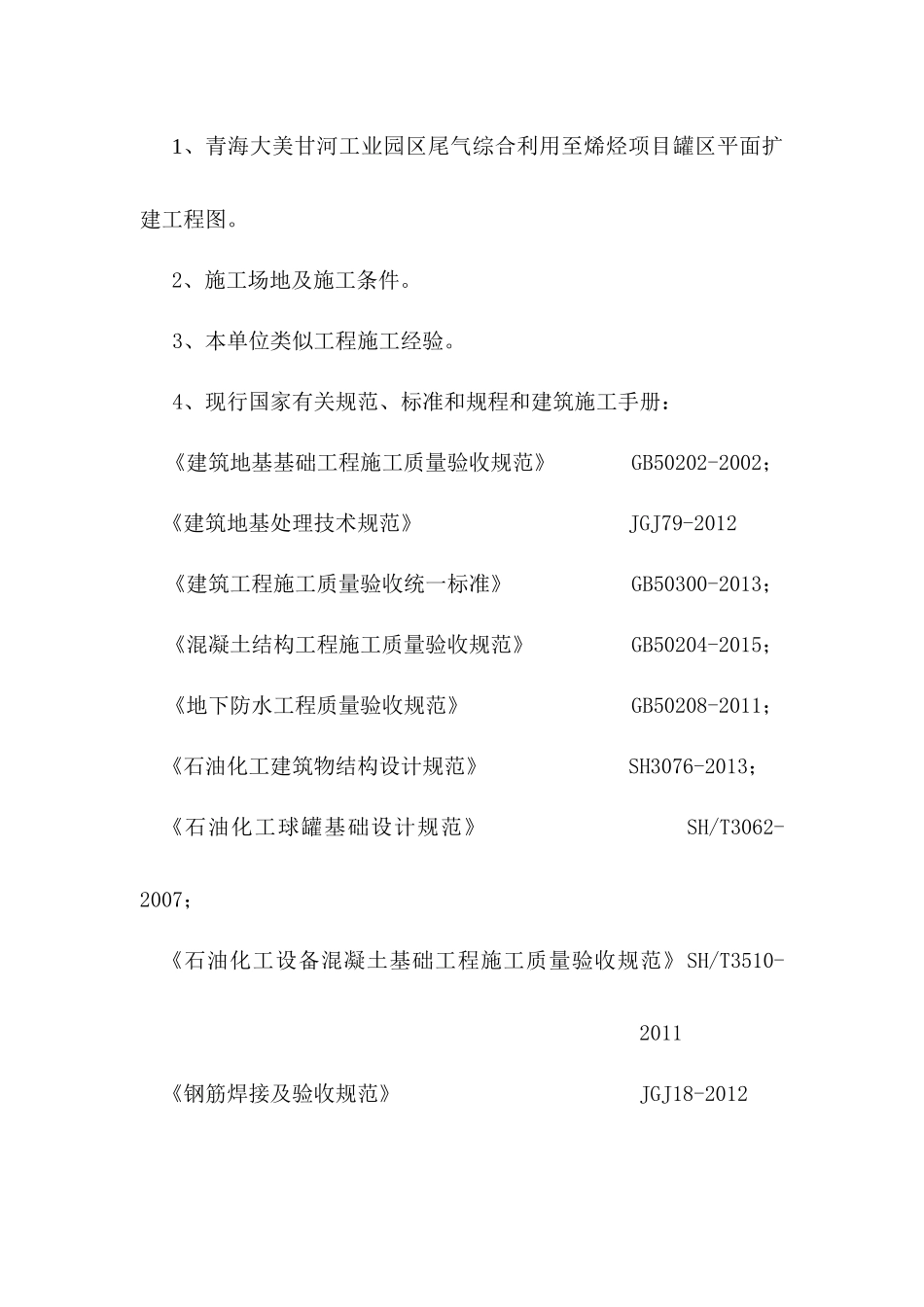 1、青海大美甘河工业园区尾气综合利用至烯烃项目罐区平面扩建工程图。

2、施工场地及施工条件。

3、本单位类似工程施工经验。

4、现行国家有关规范、标准和规程和建筑施工手册：

《建筑地基基础工程施工质量验收规范》 GB50202-2002；

《建筑地基处理技术规范》 JGJ79-2012

《建筑工程施工质量验收统一标准》 GB50300-2013；

《混凝土结构工程施工质量验收规范》 GB50204-2015；

《地下防水工程质量验收规范》 GB50208-2011；

《石油化工建筑物结构设计规范》 SH3076-2013；

《石油化工球罐基础设计规范》 SH/T3062-2007；

《石油化工设备混凝土基础工程施工质量验收规范》SH/T3510-2011

《钢筋焊接及验收规范》 JGJ18-2012